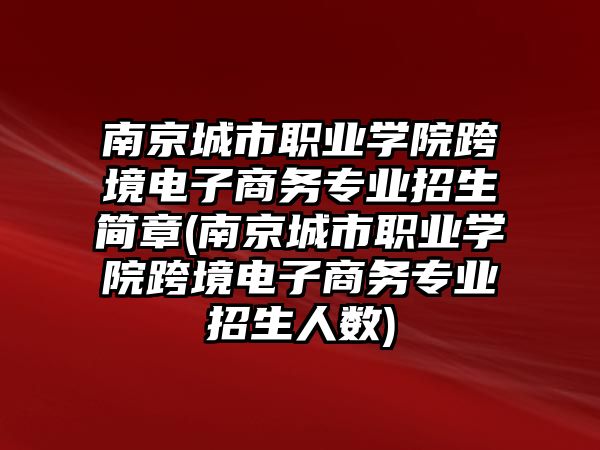 南京城市职业学院跨境电子商务专业招生简章(南京城市职业学院跨境电子商务专业招生人数)